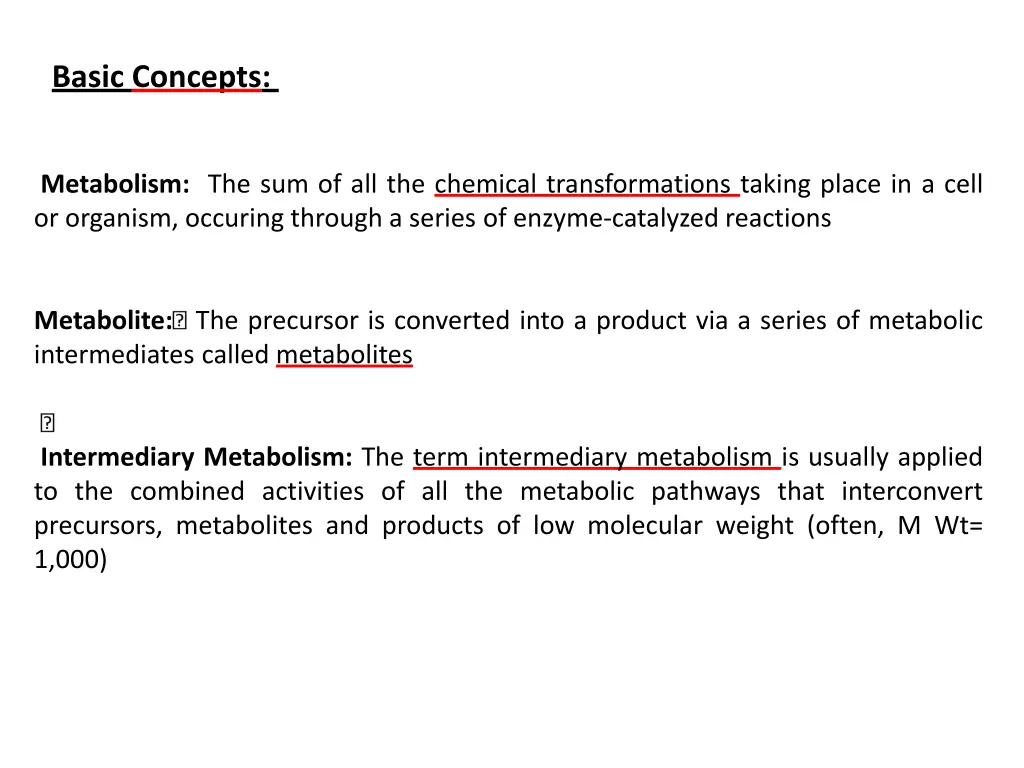 Basic Concepts:

Metabolism: The sum of all the chemical transformations taking place in a cell or organism, occuring through a series of enzyme-catalyzed reactions

Metabolite: The precursor is converted into a product via a series of metabolic intermediates called metabolites

Intermediary Metabolism: The term intermediary metabolism is usually applied to the combined activities of all the metabolic pathways that interconvert precursors, metabolites and products of low molecular weight (often, M Wt= 1,000)